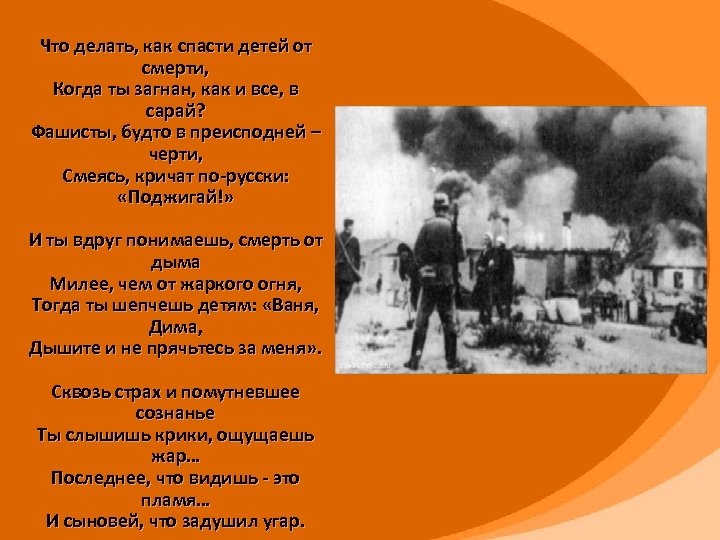 Что делать, как спасти детей от смерти,
Когда ты загнан, как и все, в сарай?
Фашисты, будто в преисподней – черти,
Смеясь, кричат по-русски: «Поджигай!»

И ты вдруг понимаешь, смерть от дыма
Милее, чем от жаркого огня,
Тогда ты шепчешь детям: «Ваня, Дима,
Дышите и не прячьтесь за меня».

Сквозь страх и помутневшее сознанье
Ты слышишь крики, ощущаешь жар…
Последнее, что видишь - это пламя…
И сыновей, что задушил угар.